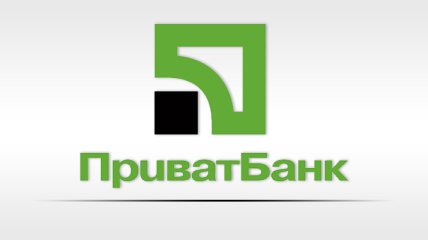 ПриватБанк